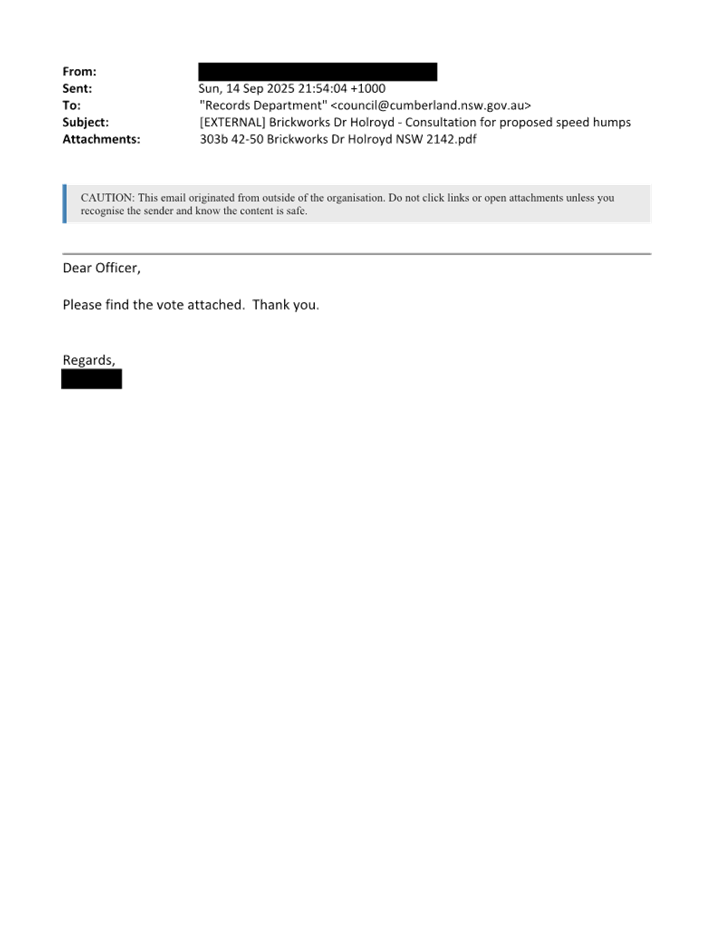 From:
Sent: Sun, 14 Sep 2025 21:54:04 +1000
To: "Records Department" <council@cumberland.nsw.gov.au>
Subject: [EXTERNAL] Brickworks Dr Holroyd - Consultation for proposed speed humps
Attachments: 303b 42-50 Brickworks Dr Holroyd NSW 2142.pdf

CAUTION: This email originated from outside of the organisation. Do not click links or open attachments unless you recognise the sender and know the content is safe.

Dear Officer,

Please find the vote attached. Thank you.

Regards,